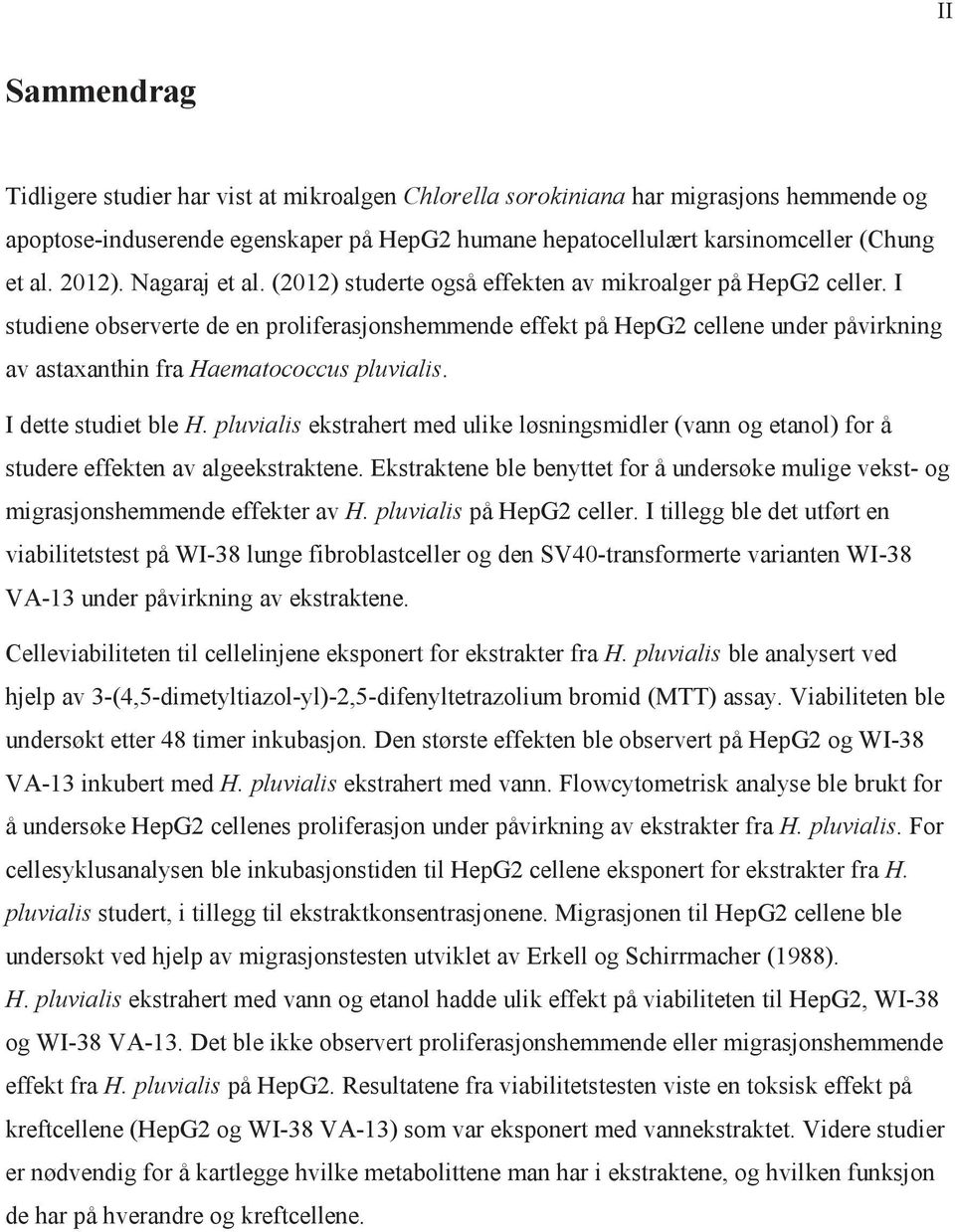 II

Sammendrag

Tidligere studier har vist at mikroalgen Chlorella sorokiniana har migrasjons hemmende og apoptose-induserende egenskaper på HepG2 humane hepatocellulært karsinomceller (Chung et al. 2012). Nagaraj et al. (2012) studerte også effekten av mikroalger på HepG2 celler. I studiene observerte de en proliferasjonshemmende effekt på HepG2 cellene under påvirkning av astaxanthin fra Haematococcus pluvialis.

I dette studiet ble H. pluvialis ekstrahert med ulike løsningsmidler (vann og etanol) for å studere effekten av algeekstraktene. Ekstraktene ble benyttet for å undersøke mulige vekst- og migrasjonshemmende effekter av H. pluvialis på HepG2 celler. I tillegg ble det utført en viabilitetstest på WI-38 lunge fibroblastceller og den SV40-transformerte varianten WI-38 VA-13 under påvirkning av ekstraktene.

Celleviabiliteten til cellelinjene eksponert for ekstrakter fra H. pluvialis ble analysert ved hjelp av 3-(4,5-dimetyltiazol-yl)-2,5-difenyltetrazolium bromid (MTT) assay. Viabiliteten ble undersøkt etter 48 timer inkubasjon. Den største effekten ble observert på HepG2 og WI-38 VA-13 inkubert med H. pluvialis ekstrahert med vann. Flowcytometrisk analyse ble brukt for å undersøke HepG2 cellenes proliferasjon under påvirkning av ekstrakter fra H. pluvialis. For cellesyklusanalysen ble inkubasjonstiden til HepG2 cellene eksponert for ekstrakter fra H. pluvialis studert, i tillegg til ekstraktkonsentrasjonene. Migrasjonen til HepG2 cellene ble undersøkt ved hjelp av migrasjonstesten utviklet av Erkell og Schirrmacher (1988).
H. pluvialis ekstrahert med vann og etanol hadde ulik effekt på viabiliteten til HepG2, WI-38 og WI-38 VA-13. Det ble ikke observert proliferasjonshemmende eller migrasjonshemmende effekt fra H. pluvialis på HepG2. Resultatene fra viabilitetstesten viste en toksisk effekt på kreftcellene (HepG2 og WI-38 VA-13) som var eksponert med vannekstraktet. Videre studier er nødvendig for å kartlegge hvilke metabolittene man har i ekstraktene, og hvilken funksjon de har på hverandre og kreftcellene.